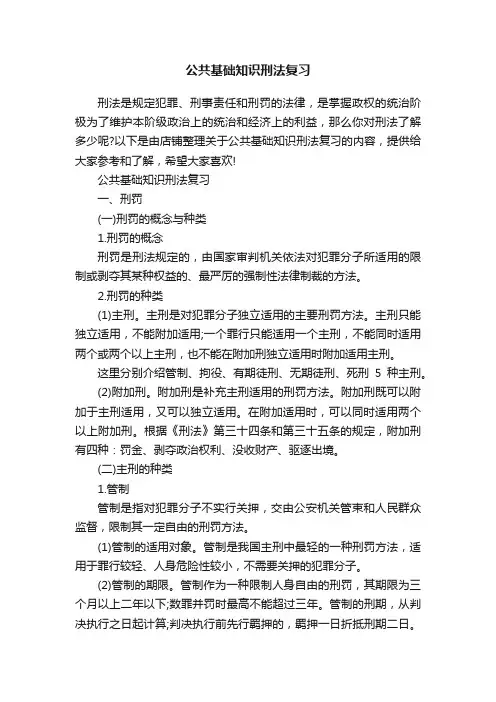 公共基础知识刑法复习

刑法是规定犯罪、刑事责任和刑罚的法律，是掌握政权的统治阶极为了维护本阶级政治上的统治和经济上的利益，那么你对刑法了解多少呢?以下是由店铺整理关于公共基础知识刑法复习的内容，提供给大家参考和了解，希望大家喜欢!

公共基础知识刑法复习

一、刑罚

(一)刑罚的概念与种类

1.刑罚的概念

刑罚是刑法规定的，由国家审判机关依法对犯罪分子所适用的限制或剥夺其某种权益的、最严厉的强制性法律制裁的方法。

2.刑罚的种类

(1)主刑。主刑是对犯罪分子独立适用的主要刑罚方法。主刑只能独立适用，不能附加适用;一个罪行只能适用一个主刑，不能同时适用两个或两个以上主刑，也不能在附加刑独立适用时附加适用主刑。

这里分别介绍管制、拘役、有期徒刑、无期徒刑、死刑 5 种主刑。

(2)附加刑。附加刑是补充主刑适用的刑罚方法。附加刑既可以附加于主刑适用，又可以独立适用。在附加适用时，可以同时适用两个以上附加刑。根据《刑法》第三十四条和第三十五条的规定，附加刑有四种：罚金、剥夺政治权利、没收财产、驱逐出境。

(二)主刑的种类

1.管制

管制是指对犯罪分子不实行关押，交由公安机关管束和人民群众监督，限制其一定自由的刑罚方法。

(1)管制的适用对象。管制是我国主刑中最轻的一种刑罚方法，适用于罪行较轻、人身危险性较小，不需要关押的犯罪分子。

(2)管制的期限。管制作为一种限制人身自由的刑罚，其期限为三个月以上二年以下;数罪并罚时最高不能超过三年。管制的刑期，从判决执行之日起计算;判决执行前先行羁押的，羁押一日折抵刑期二日。